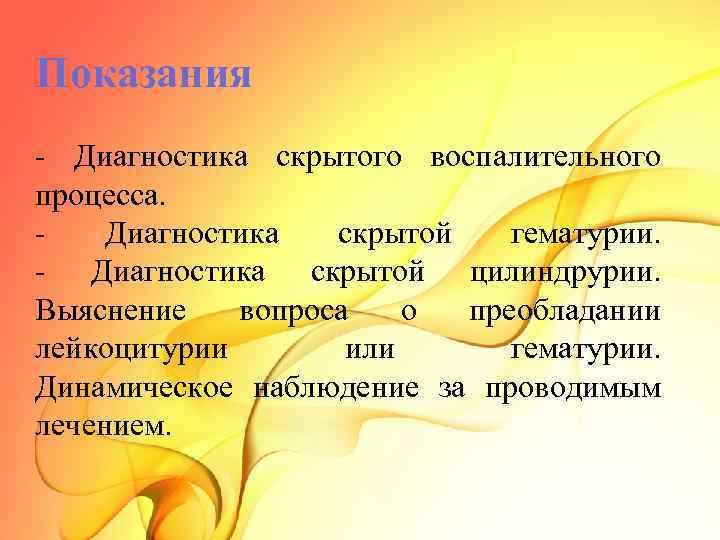 Показания

- Диагностика скрытого воспалительного процесса.
- Диагностика скрытой гематурии.
- Диагностика скрытой цилиндрурии. Выяснение вопроса о преобладании лейкоцитурии или гематурии. Динамическое наблюдение за проводимым лечением.